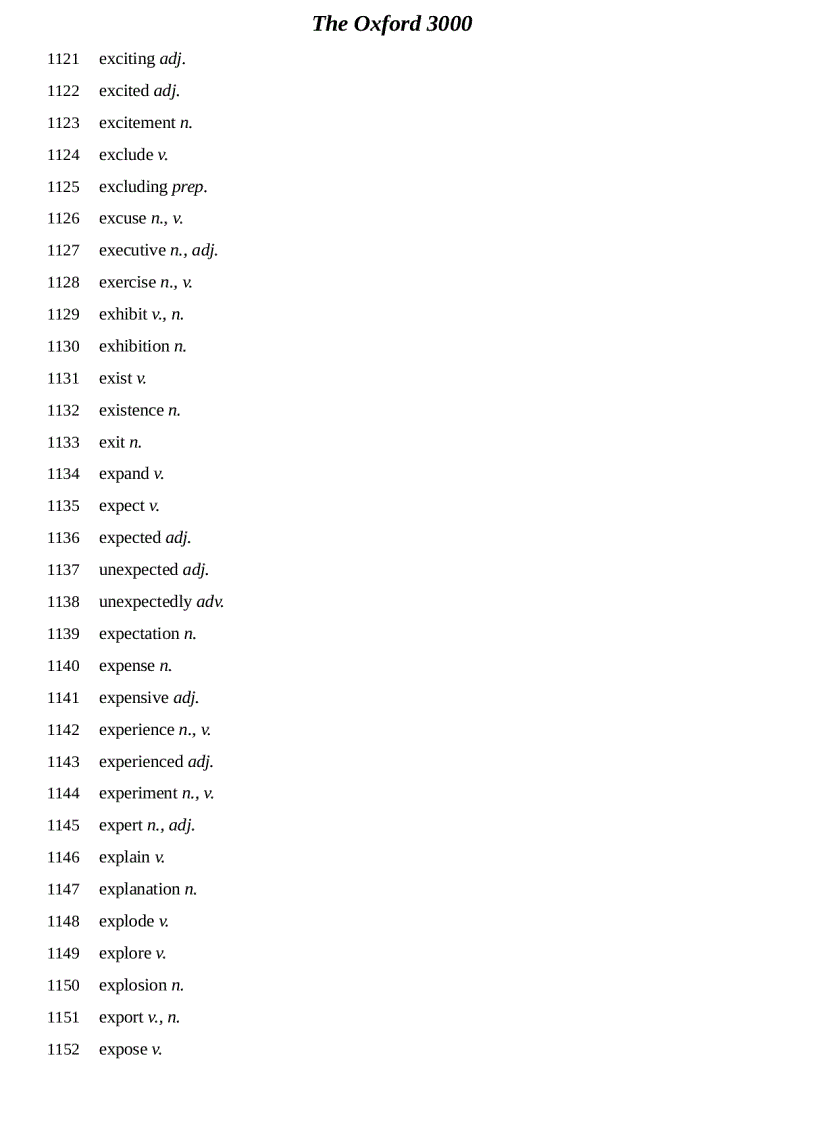 The Oxford 3000

1121 exciting adj.
1122 excited adj.
1123 excitement n.
1124 exclude v.
1125 excluding prep.
1126 excuse n., v.
1127 executive n., adj.
1128 exercise n., v.
1129 exhibit v., n.
1130 exhibition n.
1131 exist v.
1132 existence n.
1133 exit n.
1134 expand v.
1135 expect v.
1136 expected adj.
1137 unexpected adj.
1138 unexpectedly adv.
1139 expectation n.
1140 expense n.
1141 expensive adj.
1142 experience n., v.
1143 experienced adj.
1144 experiment n., v.
1145 expert n., adj.
1146 explain v.
1147 explanation n.
1148 explode v.
1149 explore v.
1150 explosion n.
1151 export v., n.
1152 expose v.